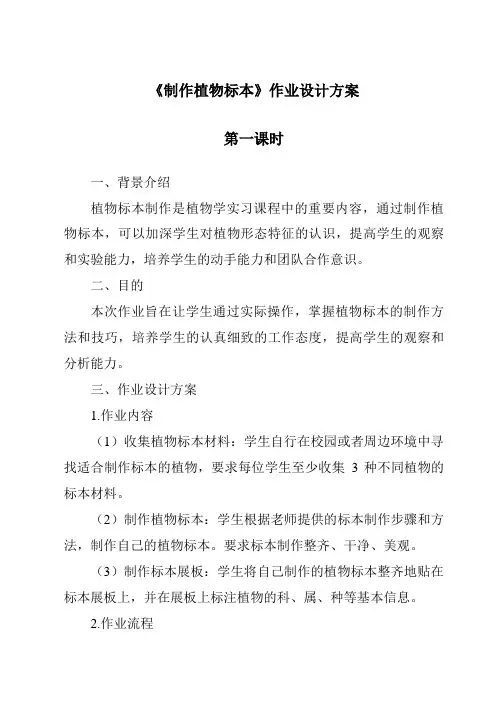 《制作植物标本》作业设计方案

第一课时

一、背景介绍

植物标本制作是植物学实习课程中的重要内容，通过制作植物标本，可以加深学生对植物形态特征的认识，提高学生的观察和实验能力，培养学生的动手能力和团队合作意识。

二、目的

本次作业旨在让学生通过实际操作，掌握植物标本的制作方法和技巧，培养学生的认真细致的工作态度，提高学生的观察和分析能力。

三、作业设计方案

1.作业内容

（1）收集植物标本材料：学生自行在校园或者周边环境中寻找适合制作标本的植物，要求每位学生至少收集 3 种不同植物的标本材料。

（2）制作植物标本：学生根据老师提供的标本制作步骤和方法，制作自己的植物标本。要求标本制作整齐、干净、美观。

（3）制作标本展板：学生将自己制作的植物标本整齐地贴在标本展板上，并在展板上标注植物的科、属、种等基本信息。

2.作业流程